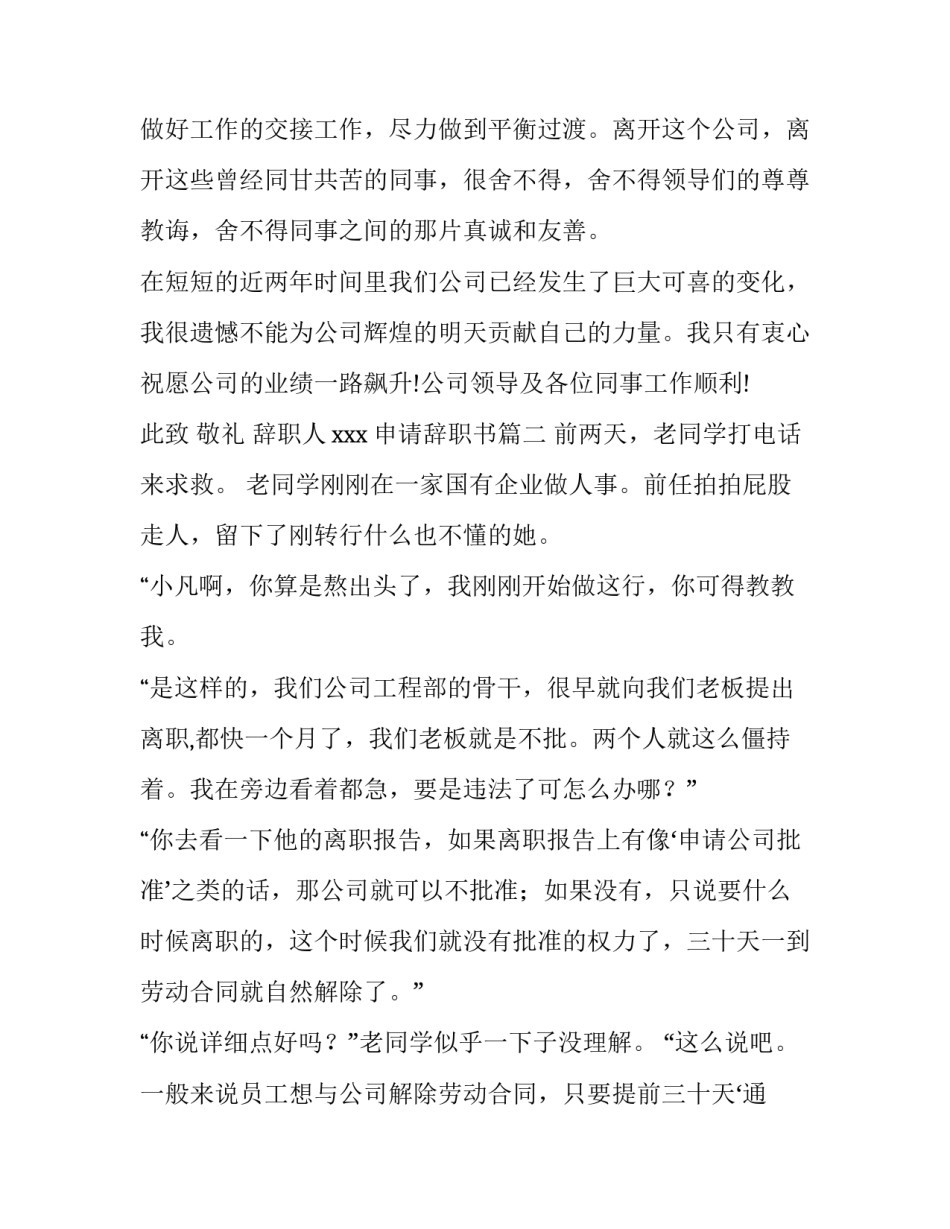 做好工作的交接工作，尽力做到平衡过渡。离开这个公司，离开这些曾经同甘共苦的同事，很舍不得，舍不得领导们的尊尊教诲，舍不得同事之间的那片真诚和友善。

在短短的近两年时间里我们公司已经发生了巨大可喜的变化，我很遗憾不能为公司辉煌的明天贡献自己的力量。我只有衷心祝愿公司的业绩一路飙升!公司领导及各位同事工作顺利!

此致 敬礼 辞职人 xxx 申请辞职书篇二 前两天，老同学打电话来求救。 老同学刚刚在一家国有企业做人事。前任拍拍屁股走人，留下了刚转行什么也不懂的她。

“小凡啊，你算是熬出头了，我刚刚开始做这行，你可得教教我。

“是这样的，我们公司工程部的骨干，很早就向我们老板提出离职,都快一个月了，我们老板就是不批。两个人就这么僵持着。我在旁边看着都急，要是违法了可怎么办哪？”

“你去看一下他的离职报告，如果离职报告上有像‘申请公司批准’之类的话，那公司就可以不批准；如果没有，只说要什么时候离职的，这个时候我们就没有批准的权力了，三十天一到劳动合同就自然解除了。”

“你说详细点好吗？”老同学似乎一下子没理解。“这么说吧。一般来说员工想与公司解除劳动合同，只要提前三十天‘通